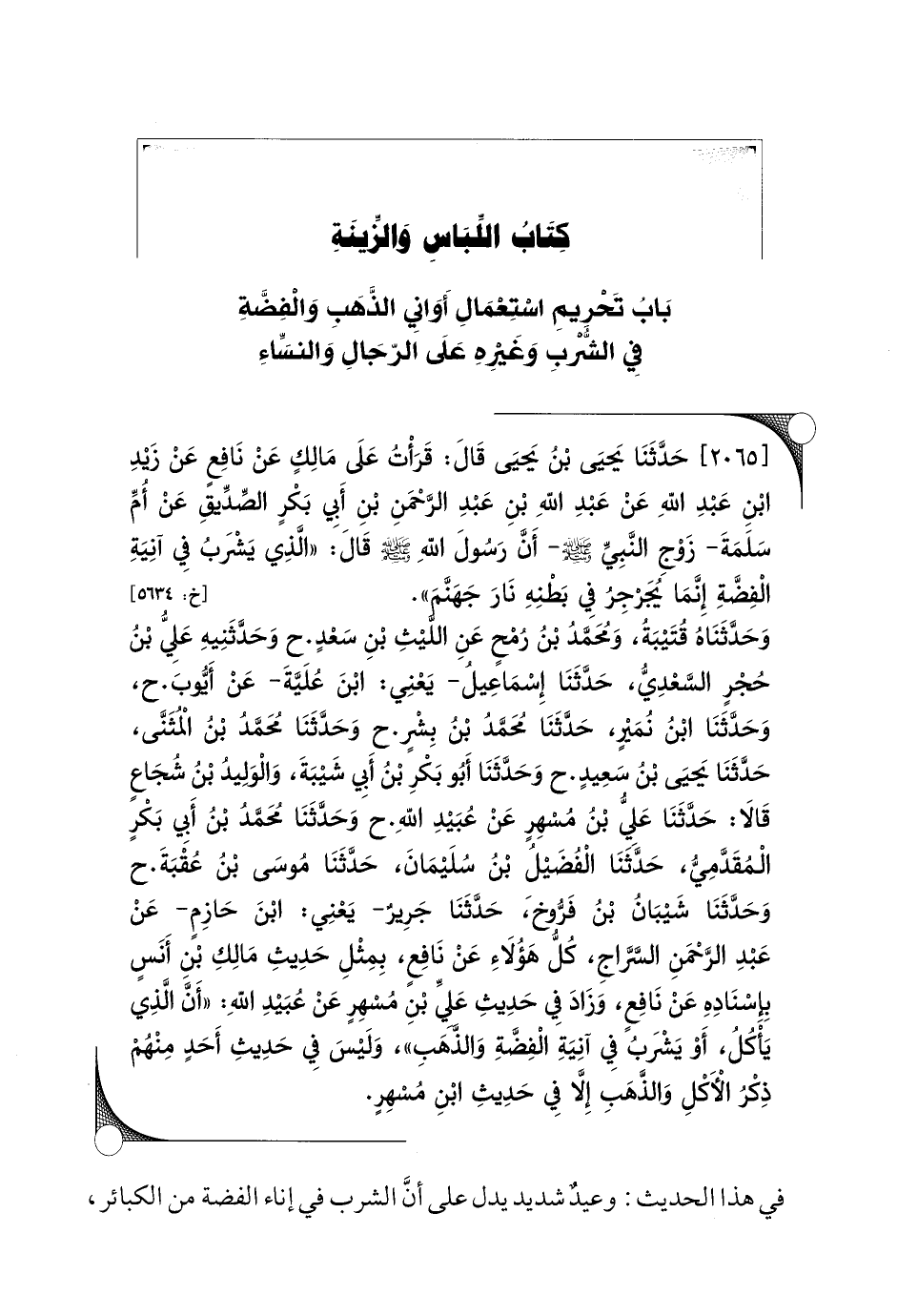 كِتَابُ اللِّبَاسِ وَالزِّينَةِ

بَابُ تَحْرِيمِ اسْتِعْمَالِ أَوَانِي الذَّهَبِ وَالْفِضَّةِ فِي الشُّرْبِ وَغَيْرِهِ عَلَى الرِّجَالِ وَالنِّسَاءِ

[٢٠٦٥] حَدَّثَنَا يَحْيَى بْنُ يَحْيَى قَالَ: قَرَأْتُ عَلَى مَالِكٍ عَنْ نَافِعٍ عَنْ زَيْدِ ابْنِ عَبْدِ اللهِ عَنْ عَبْدِ اللهِ بْنِ عَبْدِ الرَّحْمَنِ بْنِ أَبِي بَكْرٍ الصِّدِّيقِ عَنْ أُمِّ سَلَمَةَ- زَوْجِ النَّبِيِّ ﷺ- أَنَّ رَسُولَ اللهِ ﷺ قَالَ: «الَّذِي يَشْرَبُ فِي آنِيَةِ الْفِضَّةِ إِنَّمَا يُجَرْجِرُ فِي بَطْنِهِ نَارَ جَهَنَّمَ». [خ: ٥٦٣٤]

وَحَدَّثَنَاهُ قُتَيْبَةُ، وَمُحَمَّدُ بْنُ رُمْحٍ عَنِ اللَّيْثِ بْنِ سَعْدٍ.ح وَحَدَّثَنِيهِ عَلِيُّ بْنُ حُجْرٍ السَّعْدِيُّ، حَدَّثَنَا إِسْمَاعِيلُ- يَعْنِي: ابْنَ عُلَيَّةَ- عَنْ أَيُّوبَ.ح، وَحَدَّثَنَا ابْنُ نُمَيْرٍ، حَدَّثَنَا مُحَمَّدُ بْنُ بِشْرٍ.ح وَحَدَّثَنَا مُحَمَّدُ بْنُ الْمُثَنَّى، حَدَّثَنَا يَحْيَى بْنُ سَعِيدٍ.ح وَحَدَّثَنَا أَبُو بَكْرِ بْنُ أَبِي شَيْبَةَ، وَالْوَلِيدُ بْنُ شُجَاعٍ قَالَا: حَدَّثَنَا عَلِيُّ بْنُ مُسْهِرٍ عَنْ عُبَيْدِ اللهِ.ح وَحَدَّثَنَا مُحَمَّدُ بْنُ أَبِي بَكْرٍ الْمُقَدَّمِيُّ، حَدَّثَنَا الْفُضَيْلُ بْنُ سُلَيْمَانَ، حَدَّثَنَا مُوسَى بْنُ عُقْبَةَ.ح وَحَدَّثَنَا شَيْبَانُ بْنُ فَرُّوخَ، حَدَّثَنَا جَرِيرٌ- يَعْنِي: ابْنَ حَازِمٍ- عَنْ عَبْدِ الرَّحْمَنِ السَّرَّاجِ، كُلُّ هَؤُلَاءِ عَنْ نَافِعٍ، بِمِثْلِ حَدِيثِ مَالِكِ بْنِ أَنَسٍ بِإِسْنَادِهِ عَنْ نَافِعٍ، وَزَادَ فِي حَدِيثِ عَلِيِّ بْنِ مُسْهِرٍ عَنْ عُبَيْدِ اللهِ: «أَنَّ الَّذِي يَأْكُلُ، أَوْ يَشْرَبُ فِي آنِيَةِ الْفِضَّةِ وَالذَّهَبِ»، وَلَيْسَ فِي حَدِيثِ أَحَدٍ مِنْهُمْ ذِكْرُ الْأَكْلِ وَالذَّهَبِ إِلَّا فِي حَدِيثِ ابْنِ مُسْهِرٍ.

في هذا الحديث: وعيدٌ شديد يدل على أنَّ الشرب في إناء الفضة من الكبائر،